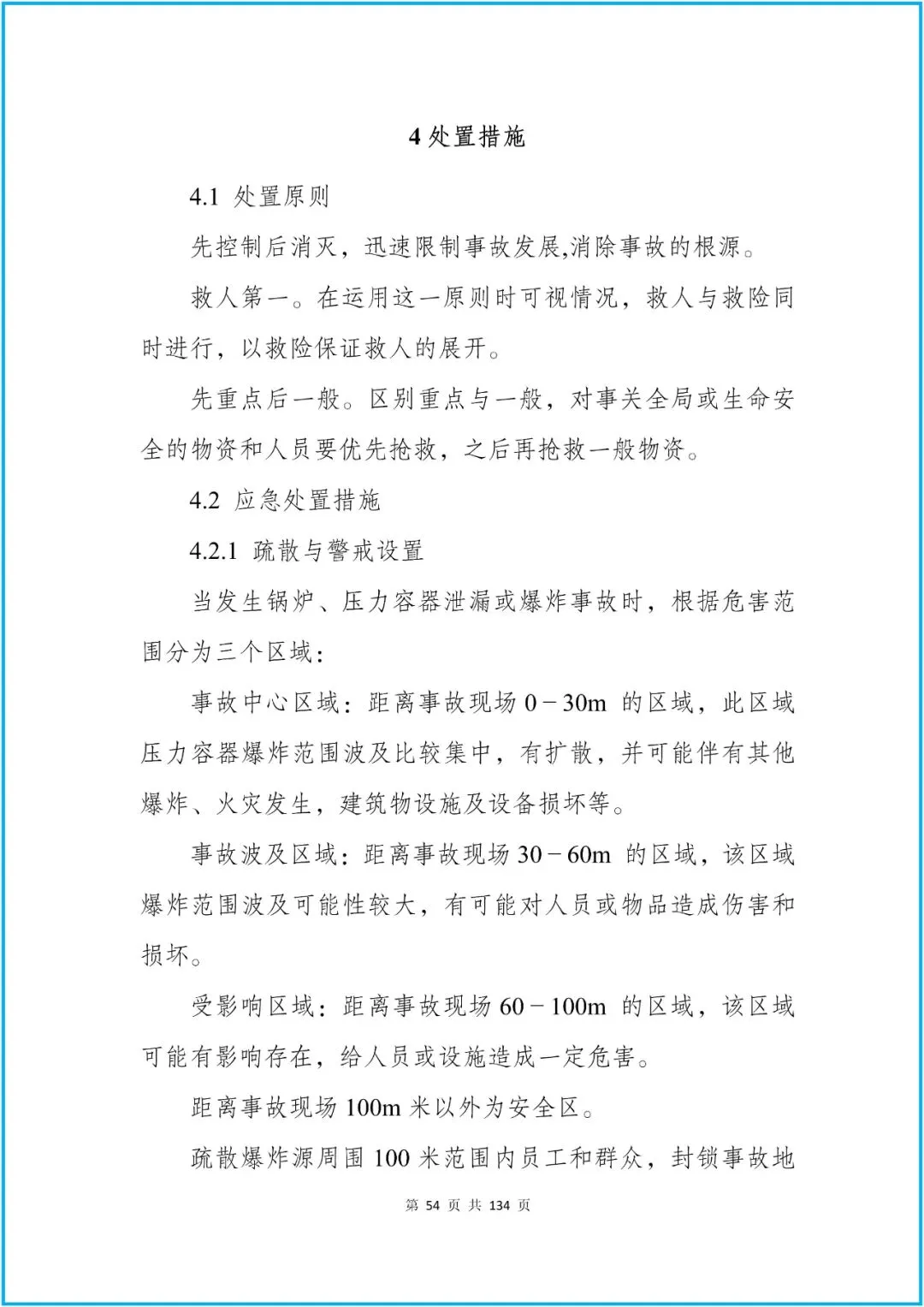 4 处置措施

4.1 处置原则

先控制后消灭，迅速限制事故发展,消除事故的根源。

救人第一。在运用这一原则时可视情况，救人与救险同时进行，以救险保证救人的展开。

先重点后一般。区别重点与一般，对事关全局或生命安全的物资和人员要优先抢救，之后再抢救一般物资。

4.2 应急处置措施

4.2.1 疏散与警戒设置

当发生锅炉、压力容器泄漏或爆炸事故时，根据危害范围分为三个区域：

事故中心区域：距离事故现场 0－30m 的区域，此区域压力容器爆炸范围波及比较集中，有扩散，并可能伴有其他爆炸、火灾发生，建筑物设施及设备损坏等。

事故波及区域：距离事故现场 30－60m 的区域，该区域爆炸范围波及可能性较大，有可能对人员或物品造成伤害和损坏。

受影响区域：距离事故现场 60－100m 的区域，该区域可能有影响存在，给人员或设施造成一定危害。

距离事故现场 100m 米以外为安全区。

疏散爆炸源周围 100 米范围内员工和群众，封锁事故地

第 54 页 共 134 页